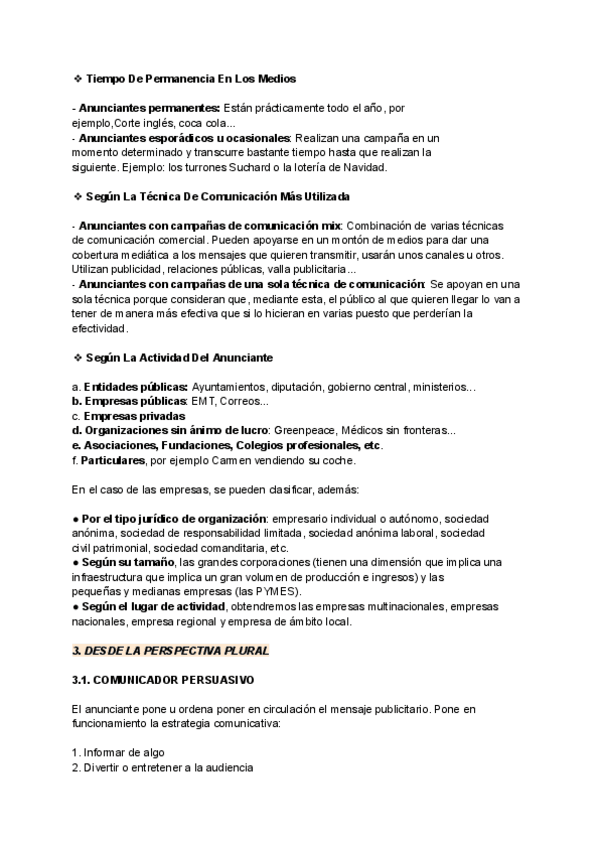 ❖ Tiempo De Permanencia En Los Medios

- Anunciantes permanentes: Están prácticamente todo el año, por ejemplo,Corte inglés, coca cola...
- Anunciantes esporádicos u ocasionales: Realizan una campaña en un momento determinado y transcurre bastante tiempo hasta que realizan la siguiente. Ejemplo: los turrones Suchard o la lotería de Navidad.

❖ Según La Técnica De Comunicación Más Utilizada

- Anunciantes con campañas de comunicación mix: Combinación de varias técnicas de comunicación comercial. Pueden apoyarse en un montón de medios para dar una cobertura mediática a los mensajes que quieren transmitir, usarán unos canales u otros. Utilizan publicidad, relaciones públicas, valla publicitaria...
- Anunciantes con campañas de una sola técnica de comunicación: Se apoyan en una sola técnica porque consideran que, mediante esta, el público al que quieren llegar lo van a tener de manera más efectiva que si lo hicieran en varias puesto que perderían la efectividad.

❖ Según La Actividad Del Anunciante

a. Entidades públicas: Ayuntamientos, diputación, gobierno central, ministerios...
b. Empresas públicas: EMT, Correos...
c. Empresas privadas
d. Organizaciones sin ánimo de lucro: Greenpeace, Médicos sin fronteras...
e. Asociaciones, Fundaciones, Colegios profesionales, etc.
f. Particulares, por ejemplo Carmen vendiendo su coche.

En el caso de las empresas, se pueden clasificar, además:

● Por el tipo jurídico de organización: empresario individual o autónomo, sociedad anónima, sociedad de responsabilidad limitada, sociedad anónima laboral, sociedad civil patrimonial, sociedad comanditaria, etc.
● Según su tamaño, las grandes corporaciones (tienen una dimensión que implica una infraestructura que implica un gran volumen de producción e ingresos) y las pequeñas y medianas empresas (las PYMES).
● Según el lugar de actividad, obtendremos las empresas multinacionales, empresas nacionales, empresa regional y empresa de ámbito local.

3. DESDE LA PERSPECTIVA PLURAL

3.1. COMUNICADOR PERSUASIVO

El anunciante pone u ordena poner en circulación el mensaje publicitario. Pone en funcionamiento la estrategia comunicativa:

1. Informar de algo
2. Divertir o entretener a la audiencia